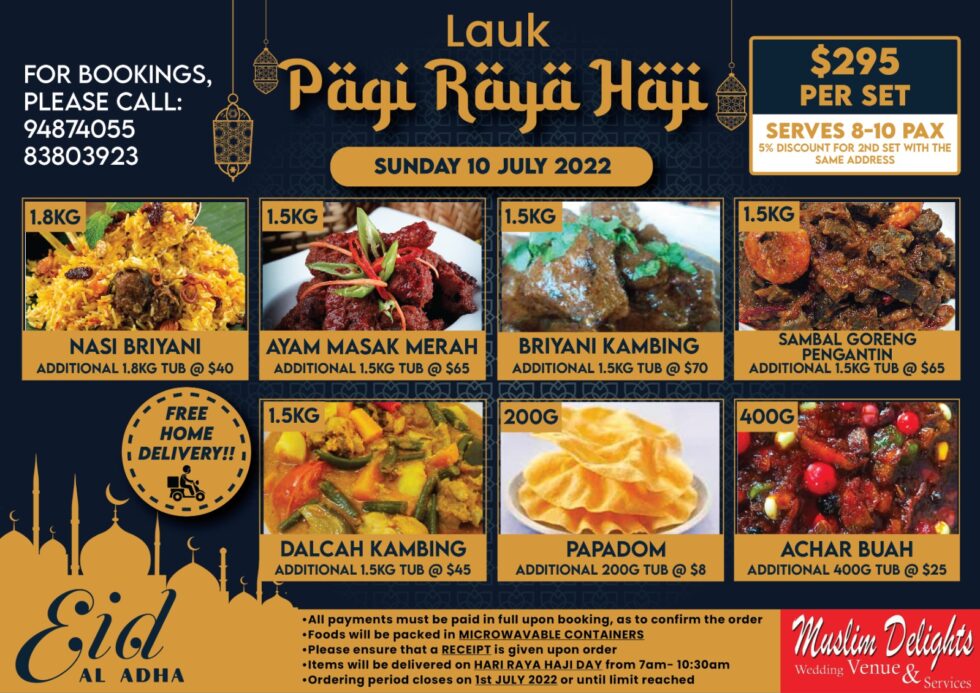 FOR BOOKINGS, PLEASE CALL:
94874055
83803923

Lauk
Pagi Raya Haji

SUNDAY 10 JULY 2022

$295 PER SET
SERVES 8-10 PAX
5% DISCOUNT FOR 2ND SET WITH THE SAME ADDRESS

1.8KG
NASI BRIYANI
ADDITIONAL 1.8KG TUB @ $40

1.5KG
AYAM MASAK MERAH
ADDITIONAL 1.5KG TUB @ $65

1.5KG
BRIYANI KAMBING
ADDITIONAL 1.5KG TUB @ $70

1.5KG
SAMBAL GORENG PENGANTIN
ADDITIONAL 1.5KG TUB @ $65

FREE HOME DELIVERY!!

1.5KG
DALCAH KAMBING
ADDITIONAL 1.5KG TUB @ $45

200G
PAPADOM
ADDITIONAL 200G TUB @ $8

400G
ACHAR BUAH
ADDITIONAL 400G TUB @ $25

Eid AL ADHA

•All payments must be paid in full upon booking, as to confirm the order
•Foods will be packed in MICROWAVABLE CONTAINERS
•Please ensure that a RECEIPT is given upon order
•Items will be delivered on HARI RAYA HAJI DAY from 7am- 10:30am
•Ordering period closes on 1st JULY 2022 or until limit reached

Muslim Delights
Wedding Venue & Services